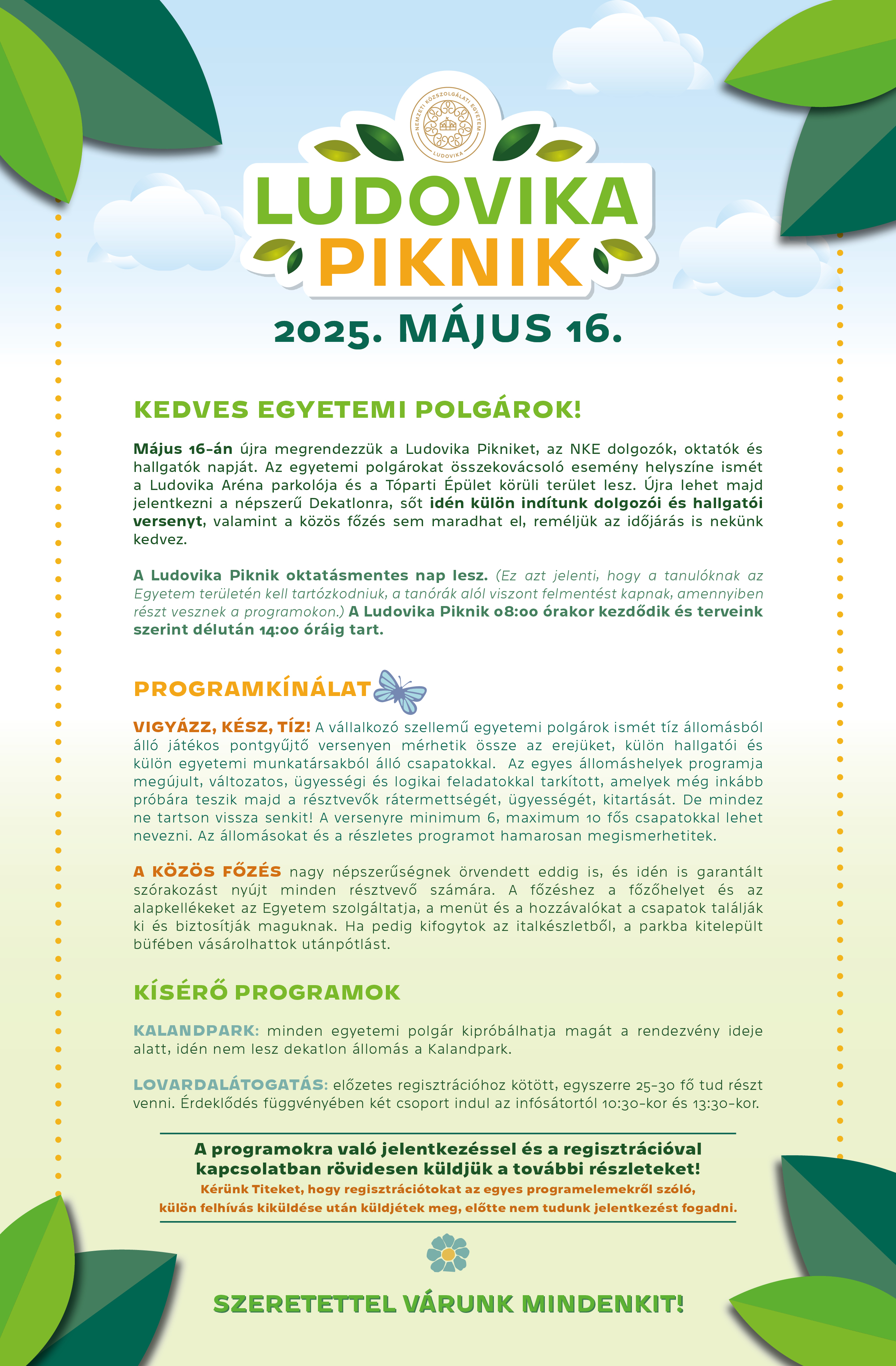 NEMZETI KÖZSZOLGÁLATI EGYETEM
LUDOVIKA

LUDOVIKA
PIKNIK

2025. MÁJUS 16.

KEDVES EGYETEMI POLGÁROK!

Május 16-án újra megrendezzük a Ludovika Pikniket, az NKE dolgozók, oktatók és hallgatók napját. Az egyetemi polgárokat összekovácsoló esemény helyszíne ismét a Ludovika Aréna parkolója és a Tóparti Épület körüli terület lesz. Újra lehet majd jelentkezni a népszerű Dekatlonra, sőt idén külön indítunk dolgozói és hallgatói versenyt, valamint a közös főzés sem maradhat el, reméljük az időjárás is nekünk kedvez.

A Ludovika Piknik oktatásmentes nap lesz. (Ez azt jelenti, hogy a tanulóknak az Egyetem területén kell tartózkodniuk, a tanórák alól viszont felmentést kapnak, amennyiben részt vesznek a programokon.) A Ludovika Piknik 08:00 órakor kezdődik és terveink szerint délután 14:00 óráig tart.

PROGRAMKÍNÁLAT

VIGYÁZZ, KÉSZ, TÍZ! A vállalkozó szellemű egyetemi polgárok ismét tíz állomásból álló játékos pontgyűjtő versenyen mérhetik össze az erejüket, külön hallgatói és külön egyetemi munkatársakból álló csapatokkal. Az egyes állomáshelyek programja megújult, változatos, ügyességi és logikai feladatokkal tarkított, amelyek még inkább próbára teszik majd a résztvevők rátermettségét, ügyességét, kitartását. De mindez ne tartson vissza senkit! A versenyre minimum 6, maximum 10 fős csapatokkal lehet nevezni. Az állomásokat és a részletes programot hamarosan megismerhetitek.

A KÖZÖS FŐZÉS nagy népszerűségnek örvendett eddig is, és idén is garantált szórakozást nyújt minden résztvevő számára. A főzéshez a főzőhelyet és az alapkellékeket az Egyetem szolgáltatja, a menüt és a hozzávalókat a csapatok találják ki és biztosítják maguknak. Ha pedig kifogytok az italkészletből, a parkba kitelepült büfében vásárolhattok utánpótlást.

KÍSÉRŐ PROGRAMOK

KALANDPARK: minden egyetemi polgár kipróbálhatja magát a rendezvény ideje alatt, idén nem lesz dekatlon állomás a Kalandpark.

LOVARDALÁTOGATÁS: előzetes regisztrációhoz kötött, egyszerre 25-30 fő tud részt venni. Érdeklődés függvényében két csoport indul az infósátortól 10:30-kor és 13:30-kor.

A programokra való jelentkezéssel és a regisztrációval kapcsolatban rövidesen küldjük a további részleteket!
Kérünk Titeket, hogy regisztrációtokat az egyes programelemekről szóló, külön felhívás kiküldése után küldjétek meg, előtte nem tudunk jelentkezést fogadni.

SZERETETTEL VÁRUNK MINDENKIT!